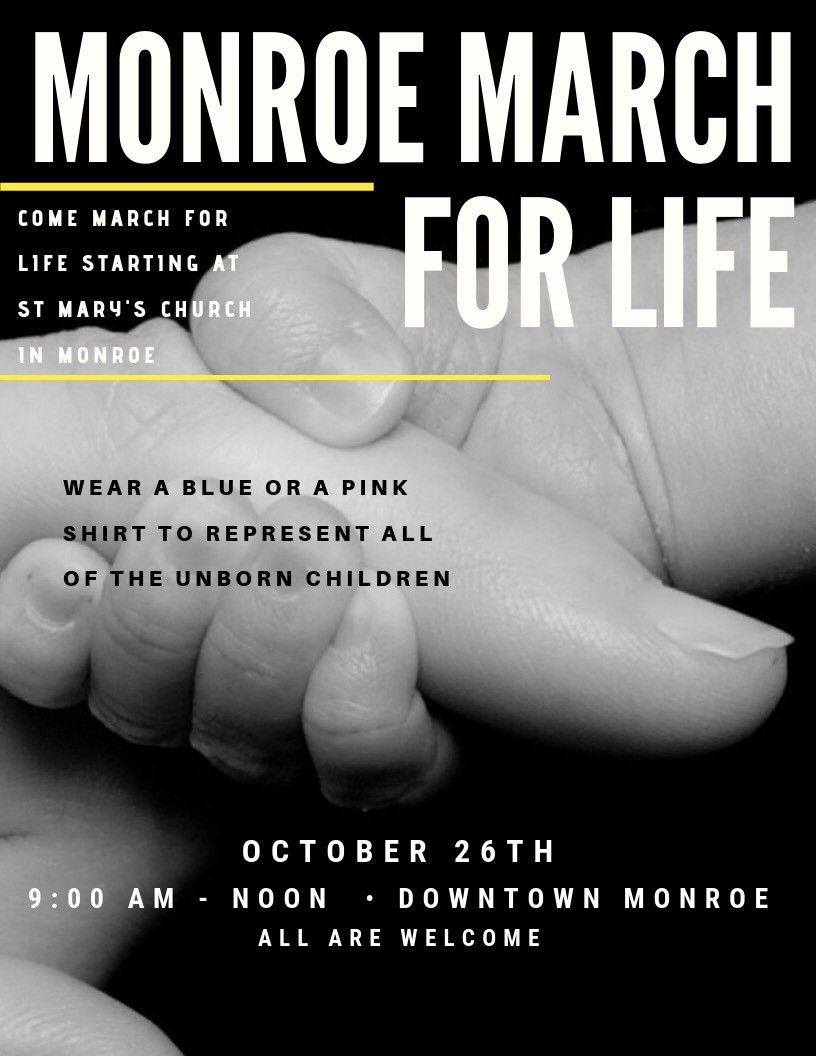 MONROE MARCH FOR LIFE

COME MARCH FOR LIFE STARTING AT ST MARY'S CHURCH IN MONROE

WEAR A BLUE OR A PINK SHIRT TO REPRESENT ALL OF THE UNBORN CHILDREN

OCTOBER 26TH

9:00 AM - NOON • DOWNTOWN MONROE

ALL ARE WELCOME